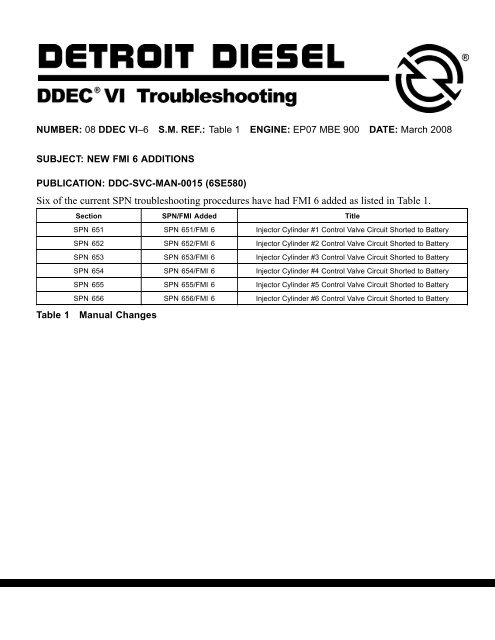 DETROIT DIESEL ®

DDEC® VI Troubleshooting

NUMBER: 08 DDEC VI–6 S.M. REF.: Table 1 ENGINE: EP07 MBE 900 DATE: March 2008

SUBJECT: NEW FMI 6 ADDITIONS

PUBLICATION: DDC-SVC-MAN-0015 (6SE580)

Six of the current SPN troubleshooting procedures have had FMI 6 added as listed in Table 1.

| Section | SPN/FMI Added | Title |
|---|---|---|
| SPN 651 | SPN 651/FMI 6 | Injector Cylinder #1 Control Valve Circuit Shorted to Battery |
| SPN 652 | SPN 652/FMI 6 | Injector Cylinder #2 Control Valve Circuit Shorted to Battery |
| SPN 653 | SPN 653/FMI 6 | Injector Cylinder #3 Control Valve Circuit Shorted to Battery |
| SPN 654 | SPN 654/FMI 6 | Injector Cylinder #4 Control Valve Circuit Shorted to Battery |
| SPN 655 | SPN 655/FMI 6 | Injector Cylinder #5 Control Valve Circuit Shorted to Battery |
| SPN 656 | SPN 656/FMI 6 | Injector Cylinder #6 Control Valve Circuit Shorted to Battery |

Table 1 Manual Changes